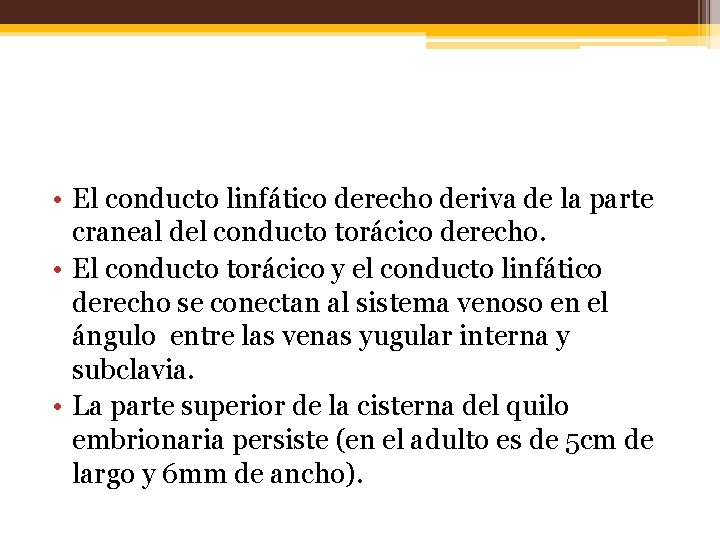 • El conducto linfático derecho deriva de la parte craneal del conducto torácico derecho.
• El conducto torácico y el conducto linfático derecho se conectan al sistema venoso en el ángulo entre las venas yugular interna y subclavia.
• La parte superior de la cisterna del quilo embrionaria persiste (en el adulto es de 5cm de largo y 6mm de ancho).